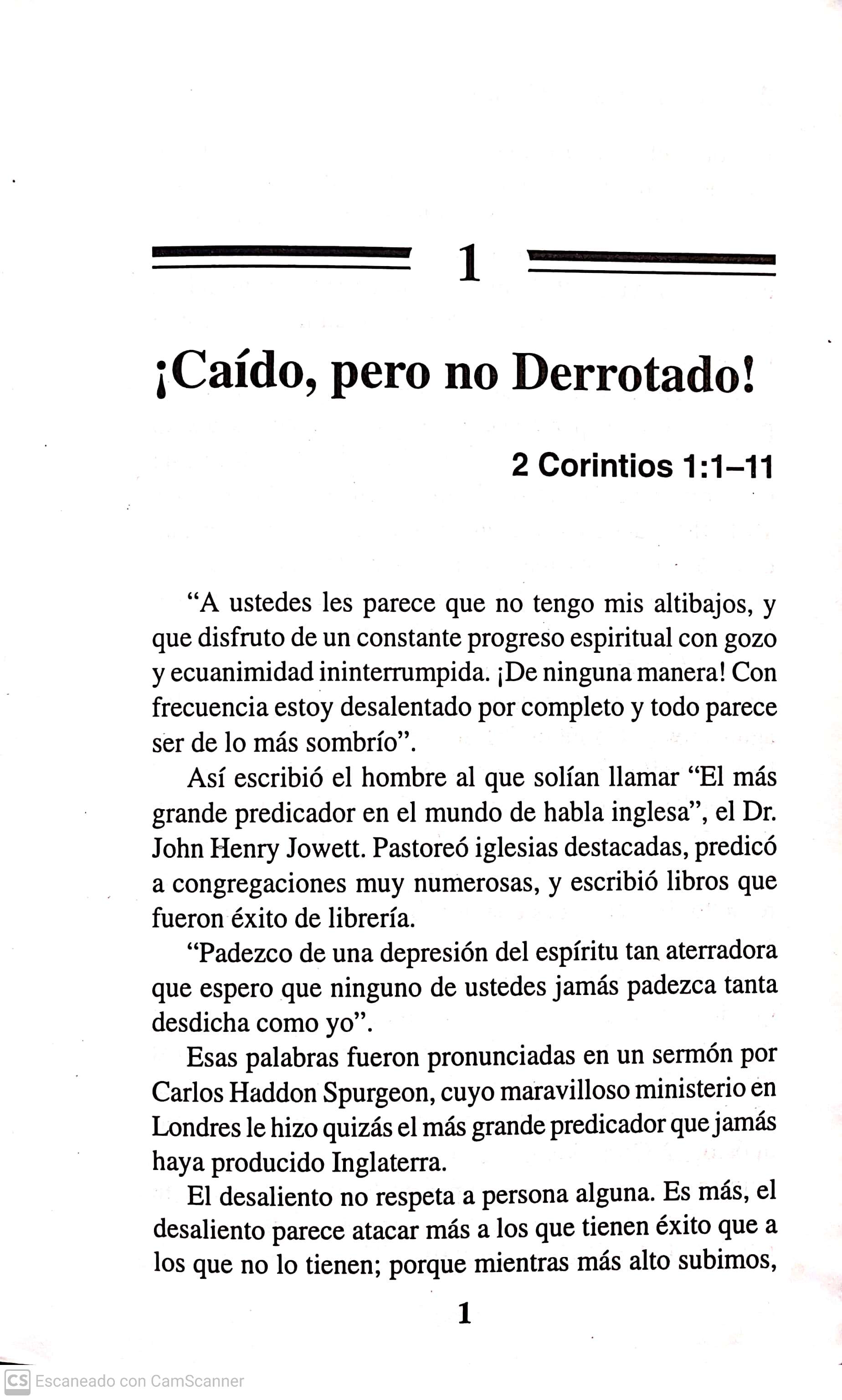 1

¡Caído, pero no Derrotado!

2 Corintios 1:1–11

“A ustedes les parece que no tengo mis altibajos, y que disfruto de un constante progreso espiritual con gozo y ecuanimidad ininterrumpida. ¡De ninguna manera! Con frecuencia estoy desalentado por completo y todo parece ser de lo más sombrío”.

Así escribió el hombre al que solían llamar “El más grande predicador en el mundo de habla inglesa”, el Dr. John Henry Jowett. Pastoreó iglesias destacadas, predicó a congregaciones muy numerosas, y escribió libros que fueron éxito de librería.

“Padezco de una depresión del espíritu tan aterradora que espero que ninguno de ustedes jamás padezca tanta desdicha como yo”.

Esas palabras fueron pronunciadas en un sermón por Carlos Haddon Spurgeon, cuyo maravilloso ministerio en Londres le hizo quizás el más grande predicador que jamás haya producido Inglaterra.

El desaliento no respeta a persona alguna. Es más, el desaliento parece atacar más a los que tienen éxito que a los que no lo tienen; porque mientras más alto subimos,

1

CS Escaneado con CamScanner